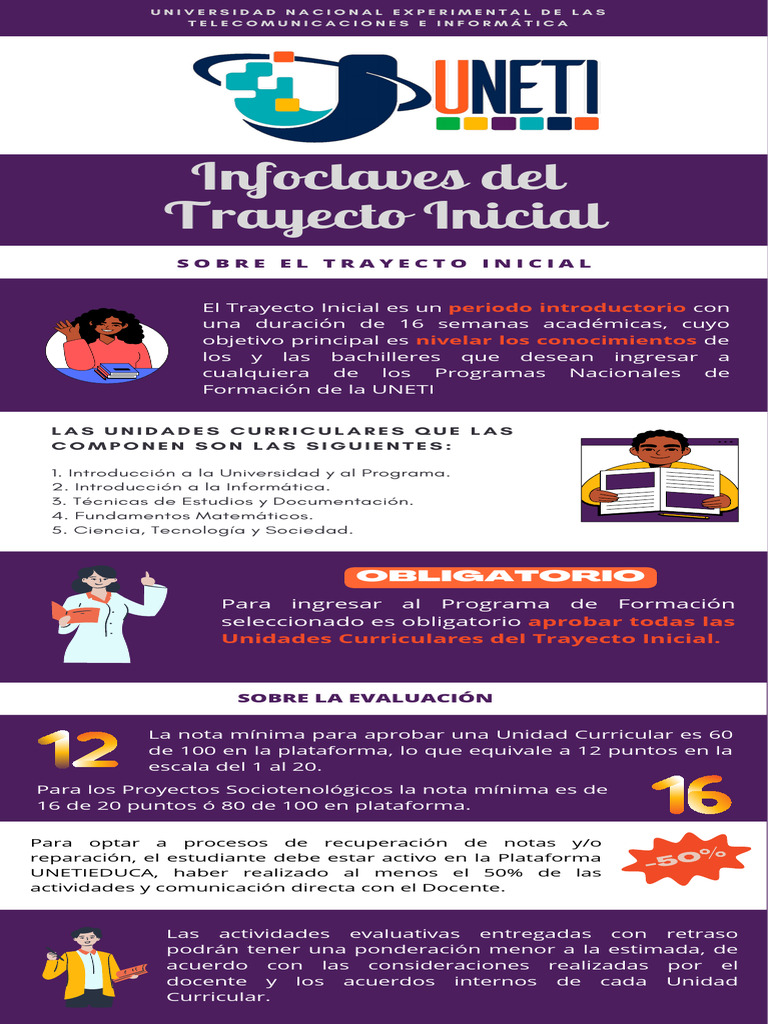 UNIVERSIDAD NACIONAL EXPERIMENTAL DE LAS TELECOMUNICACIONES E INFORMÁTICA

UNETI

Infoclaves del Trayecto Inicial

SOBRE EL TRAYECTO INICIAL

El Trayecto Inicial es un periodo introductorio con una duración de 16 semanas académicas, cuyo objetivo principal es nivelar los conocimientos de los y las bachilleres que desean ingresar a cualquiera de los Programas Nacionales de Formación de la UNETI

LAS UNIDADES CURRICULARES QUE LAS COMPONEN SON LAS SIGUIENTES:

1. Introducción a la Universidad y al Programa.
2. Introducción a la Informática.
3. Técnicas de Estudios y Documentación.
4. Fundamentos Matemáticos.
5. Ciencia, Tecnología y Sociedad.

OBLIGATORIO

Para ingresar al Programa de Formación seleccionado es obligatorio aprobar todas las Unidades Curriculares del Trayecto Inicial.

SOBRE LA EVALUACIÓN

12

La nota mínima para aprobar una Unidad Curricular es 60 de 100 en la plataforma, lo que equivale a 12 puntos en la escala del 1 al 20.

Para los Proyectos Sociotenológicos la nota mínima es de 16 de 20 puntos ó 80 de 100 en plataforma.

16

Para optar a procesos de recuperación de notas y/o reparación, el estudiante debe estar activo en la Plataforma UNETIEDUCA, haber realizado al menos el 50% de las actividades y comunicación directa con el Docente.

-50%

Las actividades evaluativas entregadas con retraso podrán tener una ponderación menor a la estimada, de acuerdo con las consideraciones realizadas por el docente y los acuerdos internos de cada Unidad Curricular.